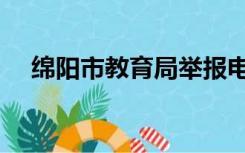 绵阳市教育局举报电